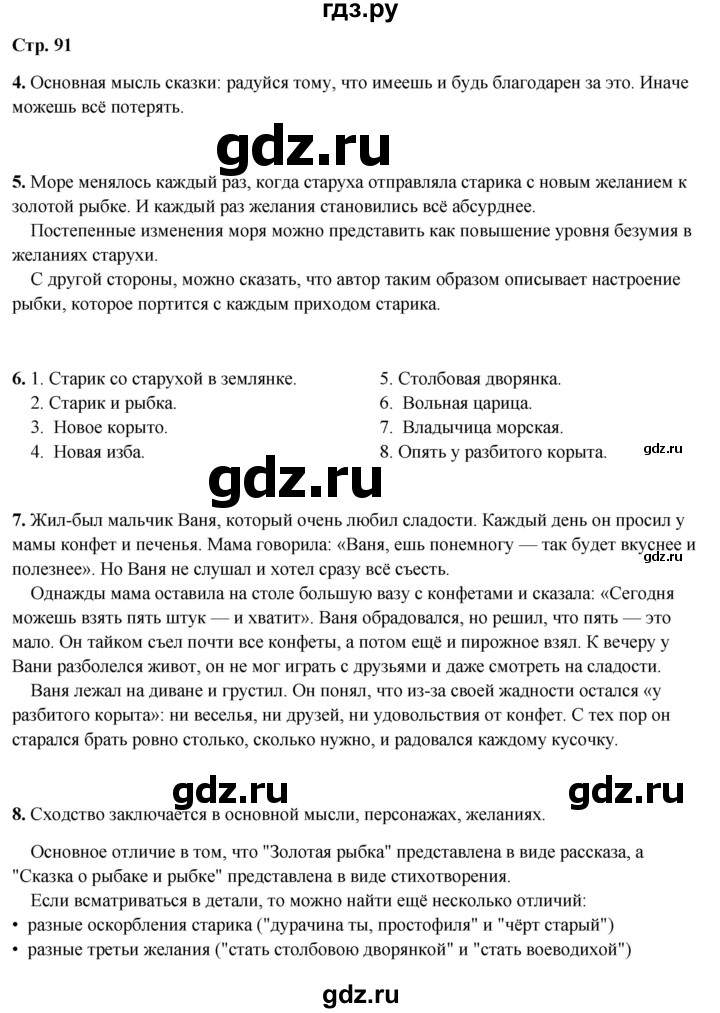 гдз.ру

Стр. 91

4. Основная мысль сказки: радуйся тому, что имеешь и будь благодарен за это. Иначе можешь всё потерять.

gdz.ru

5. Море менялось каждый раз, когда старуха отправляла старика с новым желанием к золотой рыбке. И каждый раз желания становились всё абсурднее.

Постепенные изменения моря можно представить как повышение уровня безумия в желаниях старухи.

С другой стороны, можно сказать, что автор таким образом описывает настроение рыбки, которое портится с каждым приходом старика.

6. 1. Старик со старухой в землянке.
2. Старик и рыбка.
3. Новое корыто.
4. Новая изба.

5. Столбовая дворянка.
6. Вольная царица.
7. Владычица морская.
8. Опять у разбитого корыта.

gdz.ru

gdz.ru

7. Жил-был мальчик Ваня, который очень любил сладости. Каждый день он просил у мамы конфет и печенья. Мама говорила: «Ваня, ешь понемногу — так будет вкуснее и полезнее». Но Ваня не слушал и хотел сразу всё съесть.

gdz.ru

Однажды мама оставила на столе большую вазу с конфетами и сказала: «Сегодня можешь взять пять штук — и хватит». Ваня обрадовался, но решил, что пять — это мало. Он тайком съел почти все конфеты, а потом ещё и пирожное взял. К вечеру у Вани разболелся живот, он не мог играть с друзьями и даже смотреть на сладости.

Ваня лежал на диване и грустил. Он понял, что из-за своей жадности остался «у разбитого корыта»: ни веселья, ни друзей, ни удовольствия от конфет. С тех пор он старался брать ровно столько, сколько нужно, и радовался каждому кусочку.

gdz.ru

gdz.ru

8. Сходство заключается в основной мысли, персонажах, желаниях.

Основное отличие в том, что "Золотая рыбка" представлена в виде рассказа, а "Сказка о рыбаке и рыбке" представлена в виде стихотворения.

Если всматриваться в детали, то можно найти ещё несколько отличий:
• разные оскорбления старика ("дурачина ты, простофиля" и "чёрт старый")
• разные третьи желания ("стать столбовою дворянкой" и "стать воеводихой")

gdz.ru